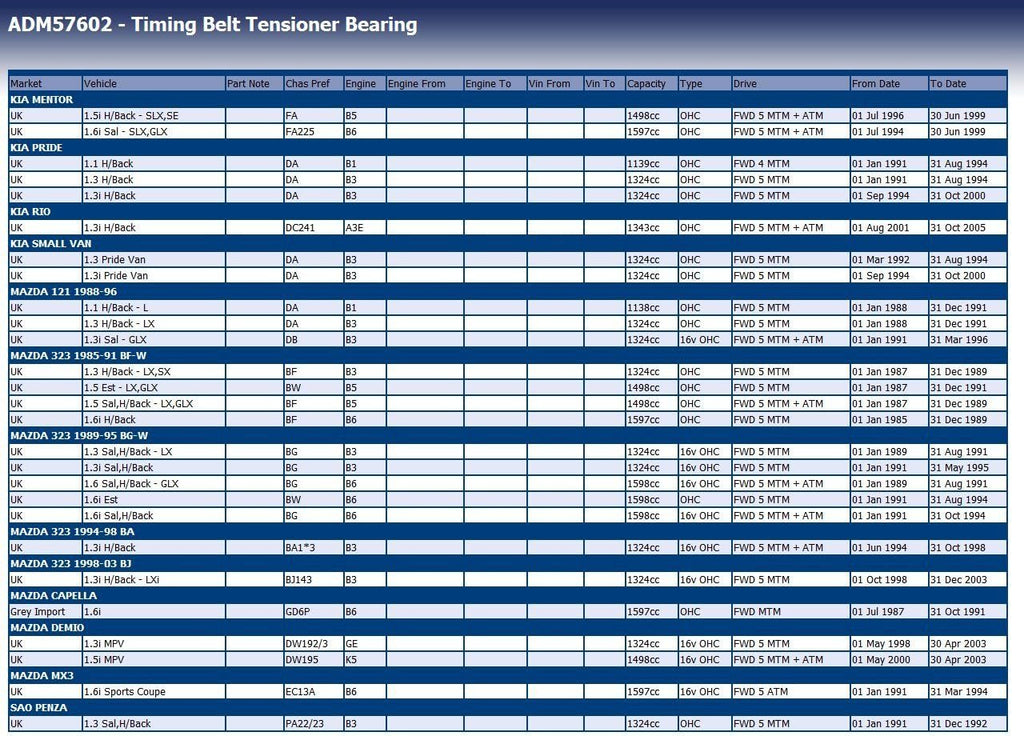 ADM57602 - Timing Belt Tensioner Bearing

| Market | Vehicle | Part Note | Chas Pref | Engine | Engine From | Engine To | Vin From | Vin To | Capacity | Type | Drive | From Date | To Date |
|---|---|---|---|---|---|---|---|---|---|---|---|---|---|
| KIA MENTOR | | | | | | | | | | | | | |
| UK | 1.5i H/Back - SLX,SE | | FA | B5 | | | | | 1498cc | OHC | FWD 5 MTM + ATM | 01 Jul 1996 | 30 Jun 1999 |
| UK | 1.6i Sal - SLX,GLX | | FA225 | B6 | | | | | 1597cc | OHC | FWD 5 MTM + ATM | 01 Jul 1994 | 30 Jun 1999 |
| KIA PRIDE | | | | | | | | | | | | | |
| UK | 1.1 H/Back | | DA | B1 | | | | | 1139cc | OHC | FWD 4 MTM | 01 Jan 1991 | 31 Aug 1994 |
| UK | 1.3 H/Back | | DA | B3 | | | | | 1324cc | OHC | FWD 5 MTM | 01 Jan 1991 | 31 Aug 1994 |
| UK | 1.3i H/Back | | DA | B3 | | | | | 1324cc | OHC | FWD 5 MTM | 01 Sep 1994 | 31 Oct 2000 |
| KIA RIO | | | | | | | | | | | | | |
| UK | 1.3i H/Back | | DC241 | A3E | | | | | 1343cc | OHC | FWD 5 MTM + ATM | 01 Aug 2001 | 31 Oct 2005 |
| KIA SMALL VAN | | | | | | | | | | | | | |
| UK | 1.3 Pride Van | | DA | B3 | | | | | 1324cc | OHC | FWD 5 MTM | 01 Mar 1992 | 31 Aug 1994 |
| UK | 1.3i Pride Van | | DA | B3 | | | | | 1324cc | OHC | FWD 5 MTM | 01 Sep 1994 | 31 Oct 2000 |
| MAZDA 121 1988-96 | | | | | | | | | | | | | |
| UK | 1.1 H/Back - L | | DA | B1 | | | | | 1138cc | OHC | FWD 5 MTM | 01 Jan 1988 | 31 Dec 1991 |
| UK | 1.3 H/Back - LX | | DA | B3 | | | | | 1324cc | OHC | FWD 5 MTM | 01 Jan 1988 | 31 Dec 1991 |
| UK | 1.3i Sal - GLX | | DB | B3 | | | | | 1324cc | 16v OHC | FWD 5 MTM + ATM | 01 Jan 1991 | 31 Mar 1996 |
| MAZDA 323 1985-91 BF-W | | | | | | | | | | | | | |
| UK | 1.3 H/Back - LX,SX | | BF | B3 | | | | | 1324cc | OHC | FWD 5 MTM | 01 Jan 1987 | 31 Dec 1989 |
| UK | 1.5 Est - LX,GLX | | BW | B5 | | | | | 1498cc | OHC | FWD 5 MTM | 01 Jan 1987 | 31 Dec 1991 |
| UK | 1.5 Sal,H/Back - LX,GLX | | BF | B5 | | | | | 1498cc | OHC | FWD 5 MTM + ATM | 01 Jan 1987 | 31 Dec 1989 |
| UK | 1.6i H/Back | | BF | B6 | | | | | 1597cc | OHC | FWD 5 MTM | 01 Jan 1985 | 31 Dec 1989 |
| MAZDA 323 1989-95 BG-W | | | | | | | | | | | | | |
| UK | 1.3 Sal,H/Back - LX | | BG | B3 | | | | | 1324cc | 16v OHC | FWD 5 MTM | 01 Jan 1989 | 31 Aug 1991 |
| UK | 1.3i Sal,H/Back | | BG | B3 | | | | | 1324cc | 16v OHC | FWD 5 MTM | 01 Jan 1991 | 31 May 1995 |
| UK | 1.6 Sal,H/Back - GLX | | BG | B6 | | | | | 1598cc | 16v OHC | FWD 5 MTM + ATM | 01 Jan 1989 | 31 Aug 1991 |
| UK | 1.6i Est | | BW | B6 | | | | | 1598cc | OHC | FWD 5 MTM | 01 Jan 1991 | 31 Aug 1994 |
| UK | 1.6i Sal,H/Back | | BG | B6 | | | | | 1598cc | 16v OHC | FWD 5 MTM + ATM | 01 Jan 1991 | 31 Oct 1994 |
| MAZDA 323 1994-98 BA | | | | | | | | | | | | | |
| UK | 1.3i H/Back | | BA1*3 | B3 | | | | | 1324cc | 16v OHC | FWD 5 MTM + ATM | 01 Jun 1994 | 31 Oct 1998 |
| MAZDA 323 1998-03 BJ | | | | | | | | | | | | | |
| UK | 1.3i H/Back - LXi | | BJ143 | B3 | | | | | 1324cc | 16v OHC | FWD 5 MTM | 01 Oct 1998 | 31 Dec 2003 |
| MAZDA CAPELLA | | | | | | | | | | | | | |
| Grey Import | 1.6i | | GD6P | B6 | | | | | 1597cc | OHC | FWD MTM | 01 Jul 1987 | 31 Oct 1991 |
| MAZDA DEMIO | | | | | | | | | | | | | |
| UK | 1.3i MPV | | DW192/3 | GE | | | | | 1324cc | 16v OHC | FWD 5 MTM | 01 May 1998 | 30 Apr 2003 |
| UK | 1.5i MPV | | DW195 | K5 | | | | | 1498cc | 16v OHC | FWD 5 MTM + ATM | 01 May 2000 | 30 Apr 2003 |
| MAZDA MX3 | | | | | | | | | | | | | |
| UK | 1.6i Sports Coupe | | EC13A | B6 | | | | | 1597cc | 16v OHC | FWD 5 ATM | 01 Jan 1991 | 31 Mar 1994 |
| SAO PENZA | | | | | | | | | | | | | |
| UK | 1.3 Sal,H/Back | | PA22/23 | B3 | | | | | 1324cc | OHC | FWD 5 MTM | 01 Jan 1991 | 31 Dec 1992 |